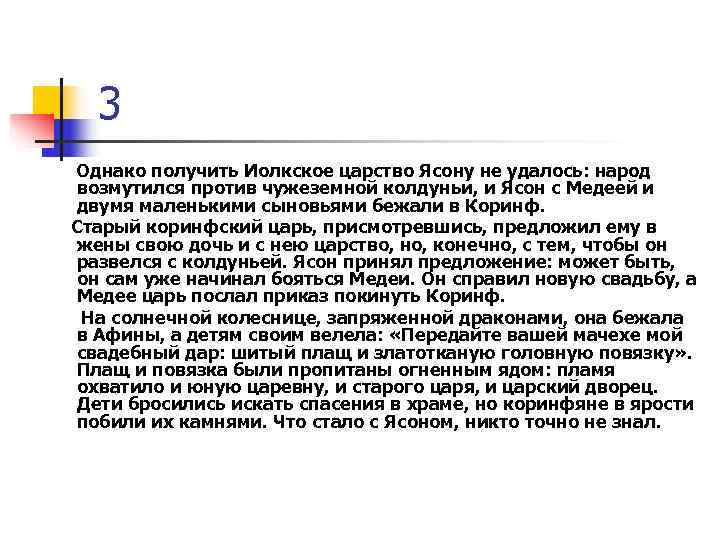 3

Однако получить Иолкское царство Ясону не удалось: народ возмутился против чужеземной колдуньи, и Ясон с Медеей и двумя маленькими сыновьями бежали в Коринф.

Старый коринфский царь, присмотревшись, предложил ему в жены свою дочь и с нею царство, но, конечно, с тем, чтобы он развелся с колдуньей. Ясон принял предложение: может быть, он сам уже начинал бояться Медеи. Он справил новую свадьбу, а Медее царь послал приказ покинуть Коринф.

На солнечной колеснице, запряженной драконами, она бежала в Афины, а детям своим велела: «Передайте вашей мачехе мой свадебный дар: шитый плащ и златотканую головную повязку». Плащ и повязка были пропитаны огненным ядом: пламя охватило и юную царевну, и старого царя, и царский дворец. Дети бросились искать спасения в храме, но коринфяне в ярости побили их камнями. Что стало с Ясоном, никто точно не знал.